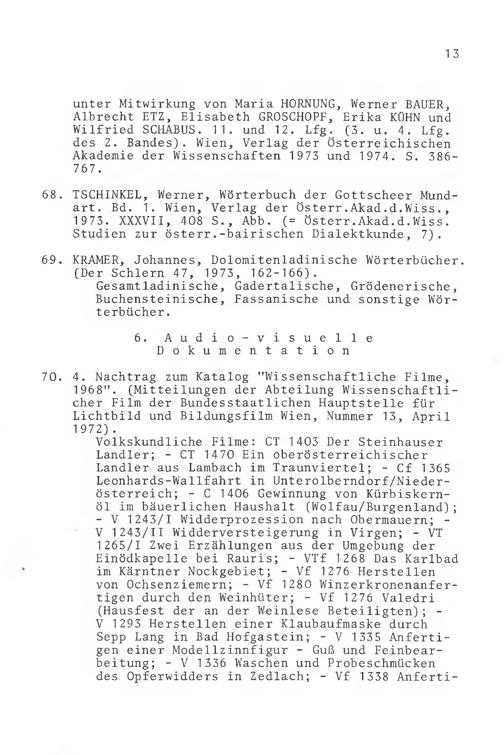 13

unter Mitwirkung von Maria HORNUNG, Werner BAUER, Albrecht ETZ, Elisabeth GROSCHOPF, Erika KÜHN und Wilfried SCHABUS. 11. und 12. Lfg. (3. u. 4. Lfg. des 2. Bandes). Wien, Verlag der Österreichischen Akademie der Wissenschaften 1973 und 1974. S. 386-767.

68. TSCHINKEL, Werner, Wörterbuch der Gottscheer Mundart. Bd. 1. Wien, Verlag der Österr.Akad.d.Wiss., 1973. XXXVII, 408 S., Abb. (= Österr.Akad.d.Wiss. Studien zur österr.-bairischen Dialektkunde, 7).

69. KRAMER, Johannes, Dolomitenladinische Wörterbücher. (Der Schlern 47, 1973, 162-166).
Gesamtladinische, Gadertalische, Grödenerische, Buchensteinische, Fassanische und sonstige Wörterbücher.

6. Audio-visuelle Dokumentation

70. 4. Nachtrag zum Katalog "Wissenschaftliche Filme, 1968". (Mitteilungen der Abteilung Wissenschaftlicher Film der Bundesstaatlichen Hauptstelle für Lichtbild und Bildungsfilm Wien, Nummer 13, April 1972).
Volkskundliche Filme: CT 1403 Der Steinhauser Landler; - CT 1470 Ein oberösterreichischer Landler aus Lambach im Traunviertel; - Cf 1365 Leonhards-Wallfahrt in Unterolberndorf/Niederösterreich; - C 1406 Gewinnung von Kürbiskernöl im bäuerlichen Haushalt (Wolfau/Burgenland); - V 1243/I Widderprozession nach Obermauern; - V 1243/II Widderversteigerung in Virgen; - VT 1265/I Zwei Erzählungen aus der Umgebung der Einödkapelle bei Rauris; - VTf 1268 Das Karlbad im Kärntner Nockgebiet; - Vf 1276 Herstellen von Ochsenziemern; - Vf 1280 Winzerkronenanfertigen durch den Weinhüter; - Vf 1276 Valedri (Hausfest der an der Weinlese Beteiligten); - V 1293 Herstellen einer Klaubaufmaske durch Sepp Lang in Bad Hofgastein; - V 1335 Anfertigen einer Modellzinnfigur - Guß und Feinbearbeitung; - V 1336 Waschen und Probeschmücken des Opferwidders in Zedlach; - Vf 1338 Anferti-